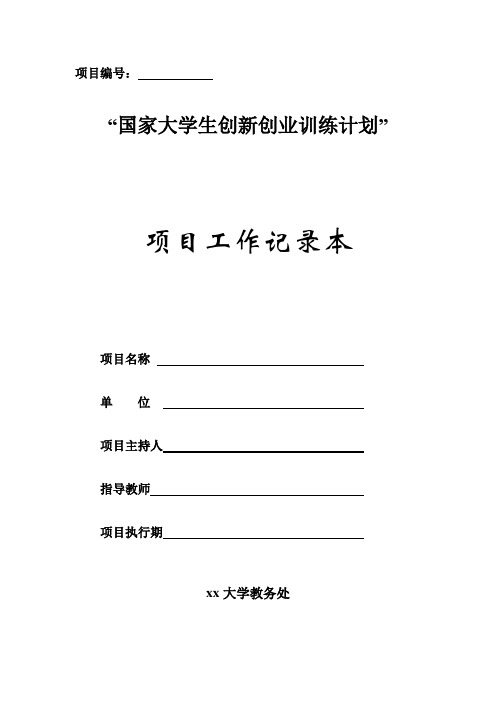 项目编号：

“国家大学生创新创业训练计划”

项目工作记录本

项目名称

单　　位

项目主持人

指导教师

项目执行期

xx 大学教务处